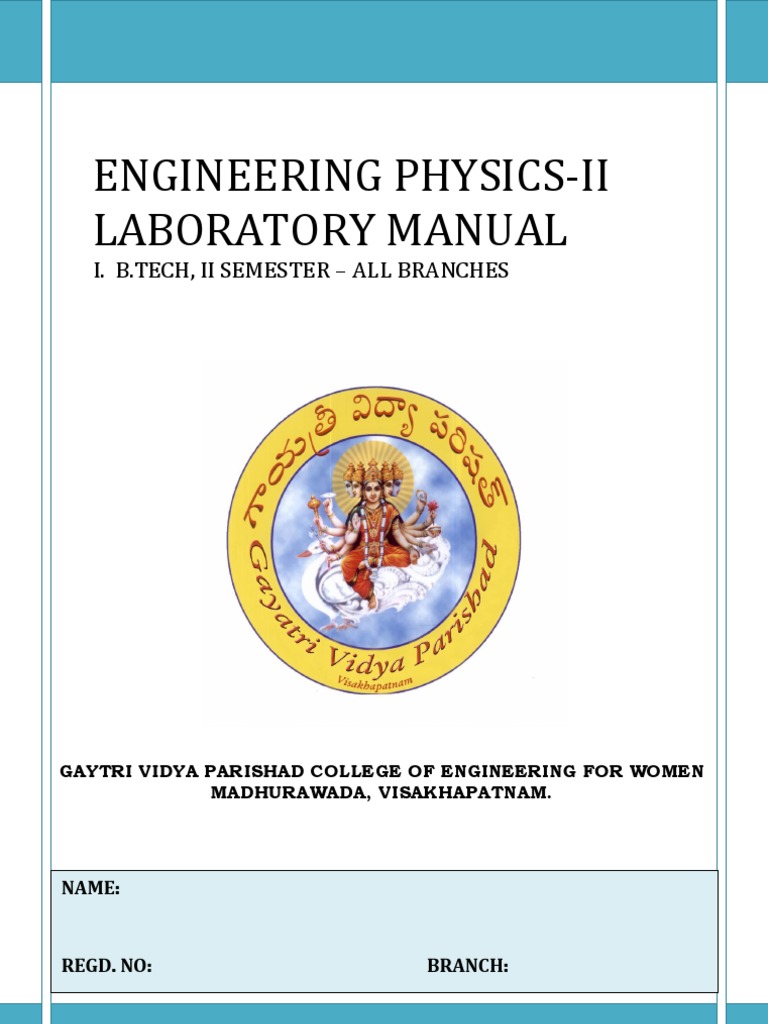 ENGINEERING PHYSICS-II LABORATORY MANUAL

I. B.TECH, II SEMESTER – ALL BRANCHES

గాయత్రీ విద్యా పరిషత్

Gayatri Vidya Parishad

Visakhapatnam

GAYTRI VIDYA PARISHAD COLLEGE OF ENGINEERING FOR WOMEN
MADHURAWADA, VISAKHAPATNAM.

NAME:

REGD. NO:

BRANCH: